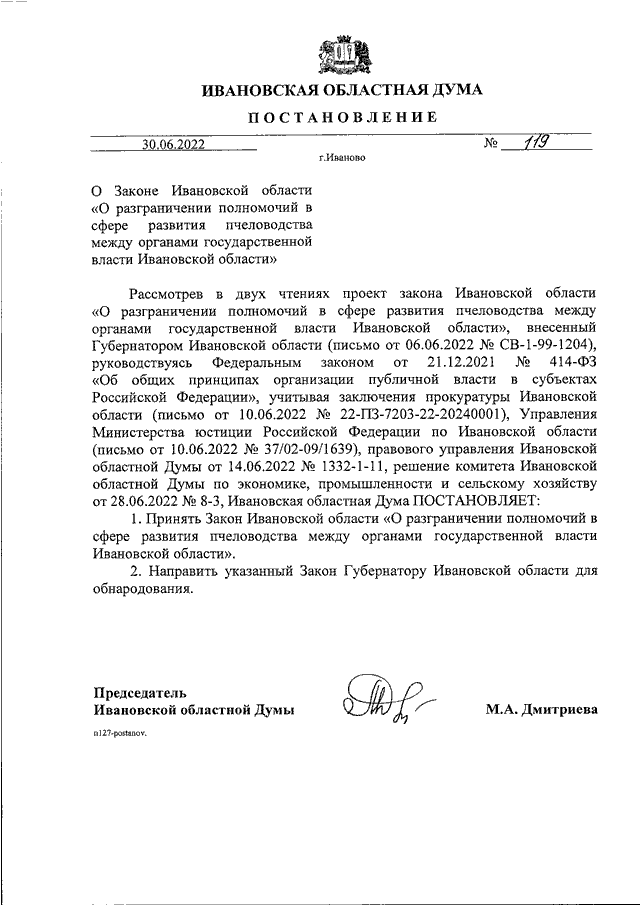 ИВАНОВСКАЯ ОБЛАСТНАЯ ДУМА

ПОСТАНОВЛЕНИЕ

30.06.2022 № 119

г.Иваново

О Законе Ивановской области «О разграничении полномочий в сфере развития пчеловодства между органами государственной власти Ивановской области»

Рассмотрев в двух чтениях проект закона Ивановской области «О разграничении полномочий в сфере развития пчеловодства между органами государственной власти Ивановской области», внесенный Губернатором Ивановской области (письмо от 06.06.2022 № СВ-1-99-1204), руководствуясь Федеральным законом от 21.12.2021 № 414-ФЗ «Об общих принципах организации публичной власти в субъектах Российской Федерации», учитывая заключения прокуратуры Ивановской области (письмо от 10.06.2022 № 22-ПЗ-7203-22-20240001), Управления Министерства юстиции Российской Федерации по Ивановской области (письмо от 10.06.2022 № 37/02-09/1639), правового управления Ивановской областной Думы от 14.06.2022 № 1332-1-11, решение комитета Ивановской областной Думы по экономике, промышленности и сельскому хозяйству от 28.06.2022 № 8-3, Ивановская областная Дума ПОСТАНОВЛЯЕТ:

1. Принять Закон Ивановской области «О разграничении полномочий в сфере развития пчеловодства между органами государственной власти Ивановской области».

2. Направить указанный Закон Губернатору Ивановской области для обнародования.

Председатель
Ивановской областной Думы

М.А. Дмитриева

n127-postanov.